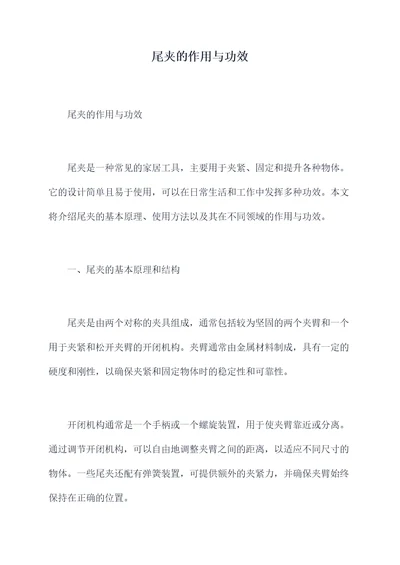 尾夹的作用与功效

尾夹的作用与功效

尾夹是一种常见的家居工具，主要用于夹紧、固定和提升各种物体。它的设计简单且易于使用，可以在日常生活和工作中发挥多种功效。本文将介绍尾夹的基本原理、使用方法以及其在不同领域的作用与功效。

一、尾夹的基本原理和结构

尾夹是由两个对称的夹具组成，通常包括较为坚固的两个夹臂和一个用于夹紧和松开夹臂的开闭机构。夹臂通常由金属材料制成，具有一定的硬度和刚性，以确保夹紧和固定物体时的稳定性和可靠性。

开闭机构通常是一个手柄或一个螺旋装置，用于使夹臂靠近或分离。通过调节开闭机构，可以自由地调整夹臂之间的距离，以适应不同尺寸的物体。一些尾夹还配有弹簧装置，可提供额外的夹紧力，并确保夹臂始终保持在正确的位置。